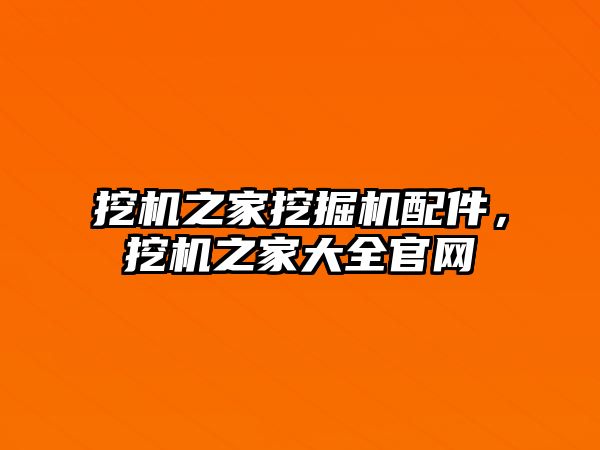 挖机之家挖掘机配件，挖机之家大全官网